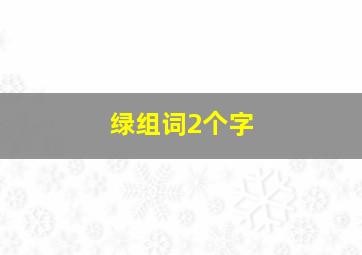 绿组词2个字